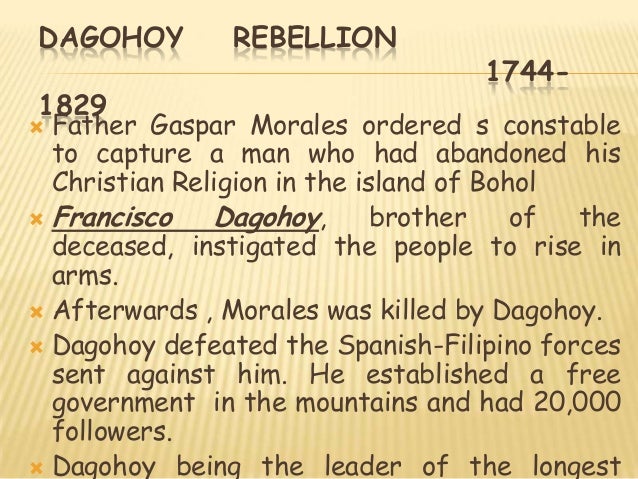 DAGOHOY REBELLION 1744-1829

Father Gaspar Morales ordered s constable to capture a man who had abandoned his Christian Religion in the island of Bohol

Francisco Dagohoy, brother of the deceased, instigated the people to rise in arms.

Afterwards , Morales was killed by Dagohoy.

Dagohoy defeated the Spanish-Filipino forces sent against him. He established a free government in the mountains and had 20,000 followers.

Dagohoy being the leader of the longest